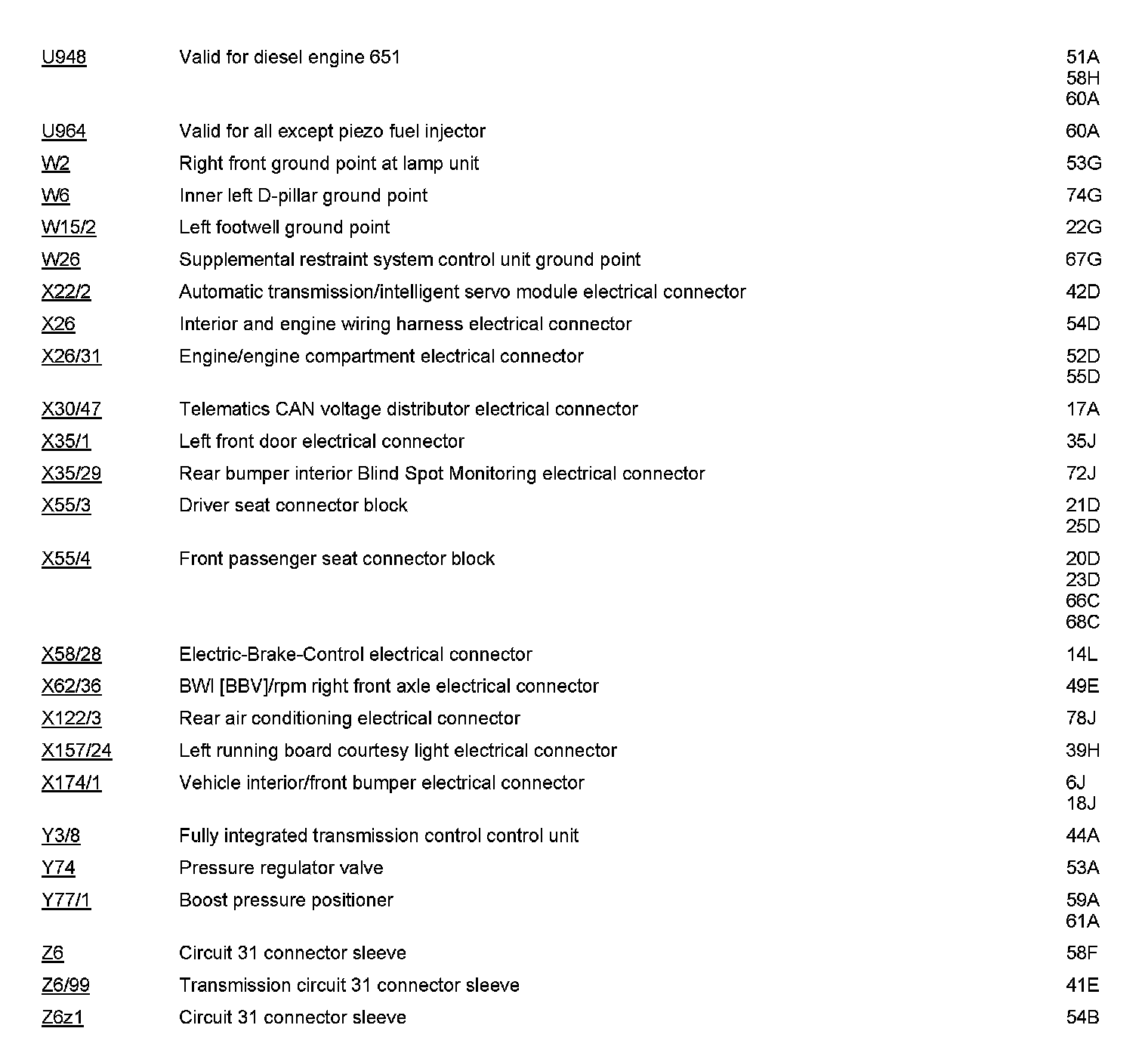 | | | |
|---|---|---|
| U948 | Valid for diesel engine 651 | 51A 58H 60A |
| U964 | Valid for all except piezo fuel injector | 60A |
| W2 | Right front ground point at lamp unit | 53G |
| W6 | Inner left D-pillar ground point | 74G |
| W15/2 | Left footwell ground point | 22G |
| W26 | Supplemental restraint system control unit ground point | 67G |
| X22/2 | Automatic transmission/intelligent servo module electrical connector | 42D |
| X26 | Interior and engine wiring harness electrical connector | 54D |
| X26/31 | Engine/engine compartment electrical connector | 52D 55D |
| X30/47 | Telematics CAN voltage distributor electrical connector | 17A |
| X35/1 | Left front door electrical connector | 35J |
| X35/29 | Rear bumper interior Blind Spot Monitoring electrical connector | 72J |
| X55/3 | Driver seat connector block | 21D 25D |
| X55/4 | Front passenger seat connector block | 20D 23D 66C 68C |
| X58/28 | Electric-Brake-Control electrical connector | 14L |
| X62/36 | BWI [BBV]/rpm right front axle electrical connector | 49E |
| X122/3 | Rear air conditioning electrical connector | 78J |
| X157/24 | Left running board courtesy light electrical connector | 39H |
| X174/1 | Vehicle interior/front bumper electrical connector | 6J 18J |
| Y3/8 | Fully integrated transmission control control unit | 44A |
| Y74 | Pressure regulator valve | 53A |
| Y77/1 | Boost pressure positioner | 59A 61A |
| Z6 | Circuit 31 connector sleeve | 58F |
| Z6/99 | Transmission circuit 31 connector sleeve | 41E |
| Z6z1 | Circuit 31 connector sleeve | 54B |